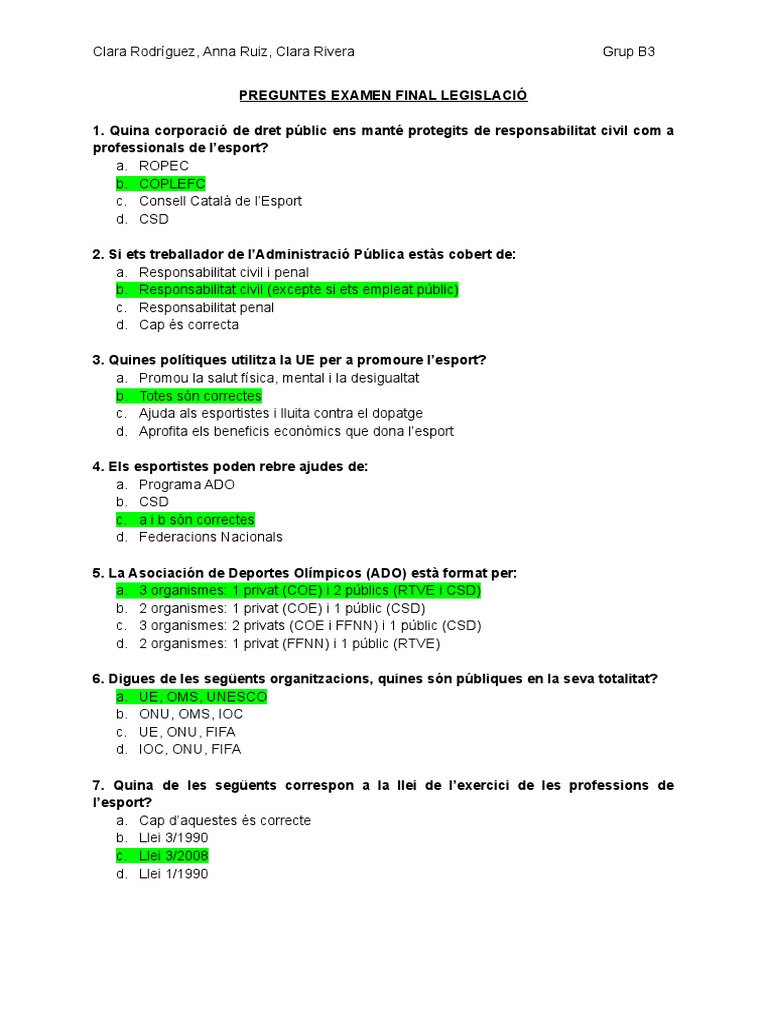 Clara Rodríguez, Anna Ruiz, Clara Rivera Grup B3

PREGUNTES EXAMEN FINAL LEGISLACIÓ

1. Quina corporació de dret públic ens manté protegits de responsabilitat civil com a professionals de l'esport?
a. ROPEC
b. COPLEFC
c. Consell Català de l'Esport
d. CSD

2. Si ets treballador de l'Administració Pública estàs cobert de:
a. Responsabilitat civil i penal
b. Responsabilitat civil (excepte si ets empleat públic)
c. Responsabilitat penal
d. Cap és correcta

3. Quines polítiques utilitza la UE per a promoure l'esport?
a. Promou la salut física, mental i la desigualtat
b. Totes són correctes
c. Ajuda als esportistes i lluita contra el dopatge
d. Aprofita els beneficis econòmics que dona l'esport

4. Els esportistes poden rebre ajudes de:
a. Programa ADO
b. CSD
c. a i b són correctes
d. Federacions Nacionals

5. La Asociación de Deportes Olímpicos (ADO) està format per:
a. 3 organismes: 1 privat (COE) i 2 públics (RTVE i CSD)
b. 2 organismes: 1 privat (COE) i 1 públic (CSD)
c. 3 organismes: 2 privats (COE i FFNN) i 1 públic (CSD)
d. 2 organismes: 1 privat (FFNN) i 1 públic (RTVE)

6. Digues de les següents organitzacions, quines són públiques en la seva totalitat?
a. UE, OMS, UNESCO
b. ONU, OMS, IOC
c. UE, ONU, FIFA
d. IOC, ONU, FIFA

7. Quina de les següents correspon a la llei de l'exercici de les professions de l'esport?
a. Cap d'aquestes és correcte
b. Llei 3/1990
c. Llei 3/2008
d. Llei 1/1990